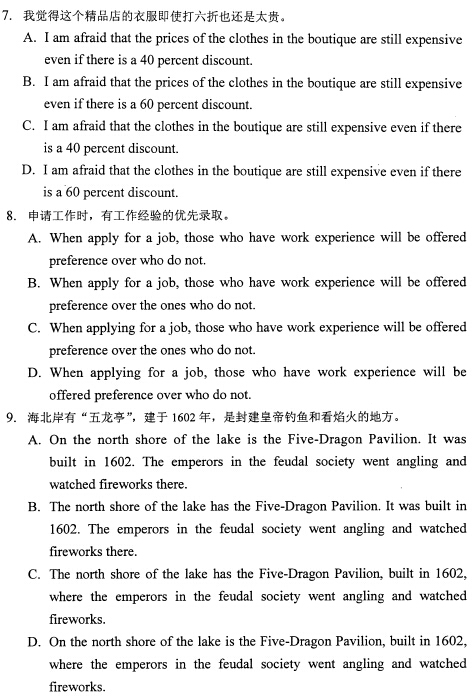 7. 我觉得这个精品店的衣服即使打六折也还是太贵。

A. I am afraid that the prices of the clothes in the boutique are still expensive even if there is a 40 percent discount.

B. I am afraid that the prices of the clothes in the boutique are still expensive even if there is a 60 percent discount.

C. I am afraid that the clothes in the boutique are still expensive even if there is a 40 percent discount.

D. I am afraid that the clothes in the boutique are still expensive even if there is a 60 percent discount.

8. 申请工作时，有工作经验的优先录取。

A. When apply for a job, those who have work experience will be offered preference over who do not.

B. When apply for a job, those who have work experience will be offered preference over the ones who do not.

C. When applying for a job, those who have work experience will be offered preference over the ones who do not.

D. When applying for a job, those who have work experience will be offered preference over who do not.

9. 海北岸有“五龙亭”，建于 1602 年，是封建皇帝钓鱼和看焰火的地方。

A. On the north shore of the lake is the Five-Dragon Pavilion. It was built in 1602. The emperors in the feudal society went angling and watched fireworks there.

B. The north shore of the lake has the Five-Dragon Pavilion. It was built in 1602. The emperors in the feudal society went angling and watched fireworks there.

C. The north shore of the lake has the Five-Dragon Pavilion, built in 1602, where the emperors in the feudal society went angling and watched fireworks.

D. On the north shore of the lake is the Five-Dragon Pavilion, built in 1602, where the emperors in the feudal society went angling and watched fireworks.